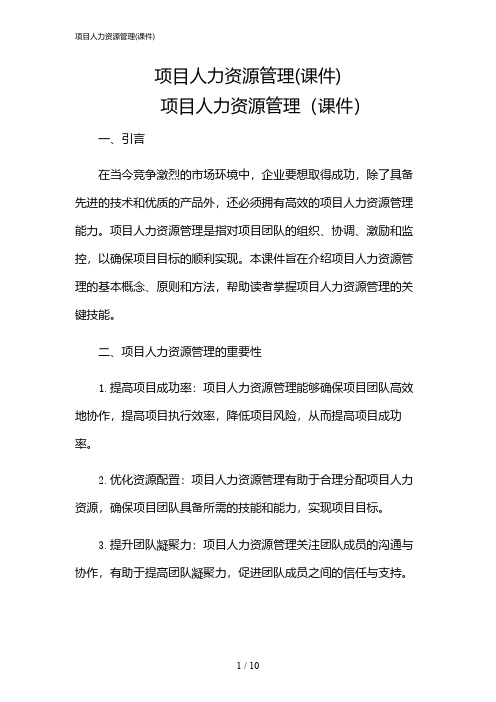 项目人力资源管理(课件)

项目人力资源管理(课件)
项目人力资源管理（课件）

一、引言

在当今竞争激烈的市场环境中，企业要想取得成功，除了具备先进的技术和优质的产品外，还必须拥有高效的项目人力资源管理能力。项目人力资源管理是指对项目团队的组织、协调、激励和监控，以确保项目目标的顺利实现。本课件旨在介绍项目人力资源管理的基本概念、原则和方法，帮助读者掌握项目人力资源管理的关键技能。

二、项目人力资源管理的重要性

1. 提高项目成功率：项目人力资源管理能够确保项目团队高效地协作，提高项目执行效率，降低项目风险，从而提高项目成功率。

2. 优化资源配置：项目人力资源管理有助于合理分配项目人力资源，确保项目团队具备所需的技能和能力，实现项目目标。

3. 提升团队凝聚力：项目人力资源管理关注团队成员的沟通与协作，有助于提高团队凝聚力，促进团队成员之间的信任与支持。

1 / 10